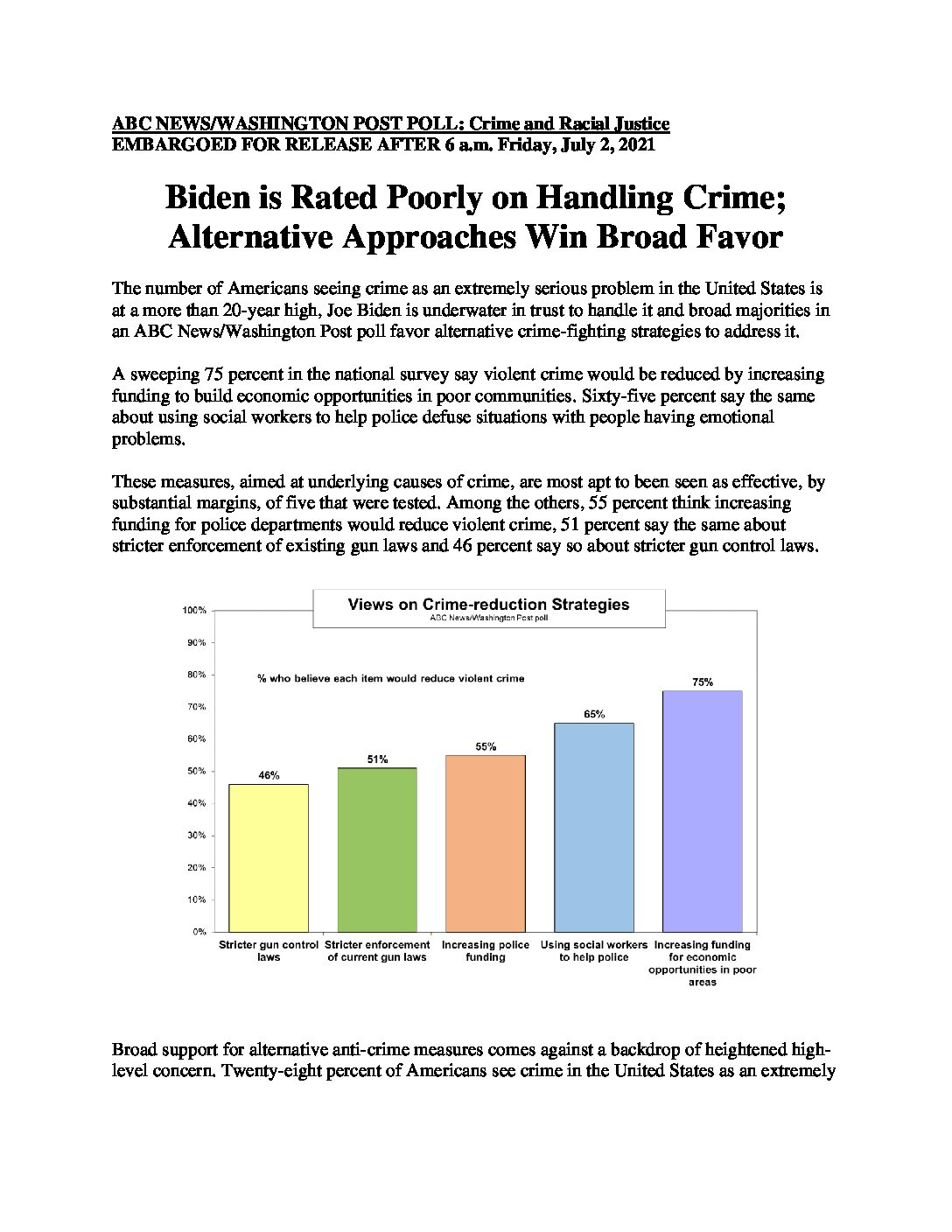 ABC NEWS/WASHINGTON POST POLL: Crime and Racial Justice
EMBARGOED FOR RELEASE AFTER 6 a.m. Friday, July 2, 2021

Biden is Rated Poorly on Handling Crime;
Alternative Approaches Win Broad Favor

The number of Americans seeing crime as an extremely serious problem in the United States is at a more than 20-year high, Joe Biden is underwater in trust to handle it and broad majorities in an ABC News/Washington Post poll favor alternative crime-fighting strategies to address it.

A sweeping 75 percent in the national survey say violent crime would be reduced by increasing funding to build economic opportunities in poor communities. Sixty-five percent say the same about using social workers to help police defuse situations with people having emotional problems.

These measures, aimed at underlying causes of crime, are most apt to been seen as effective, by substantial margins, of five that were tested. Among the others, 55 percent think increasing funding for police departments would reduce violent crime, 51 percent say the same about stricter enforcement of existing gun laws and 46 percent say so about stricter gun control laws.

Views on Crime-reduction Strategies
ABC News/Washington Post poll

% who believe each item would reduce violent crime

100%
90%
80%
70%
60%
50%
40%
30%
20%
10%
0%

46%
51%
55%
65%
75%

Stricter gun control laws
Stricter enforcement of current gun laws
Increasing police funding
Using social workers to help police
Increasing funding for economic opportunities in poor areas

Broad support for alternative anti-crime measures comes against a backdrop of heightened high-level concern. Twenty-eight percent of Americans see crime in the United States as an extremely